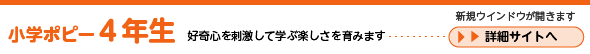 小学ポピー 4年生

好奇心を刺激して学ぶ楽しさを育みます

新規ウインドウが開きます

詳細サイトへ